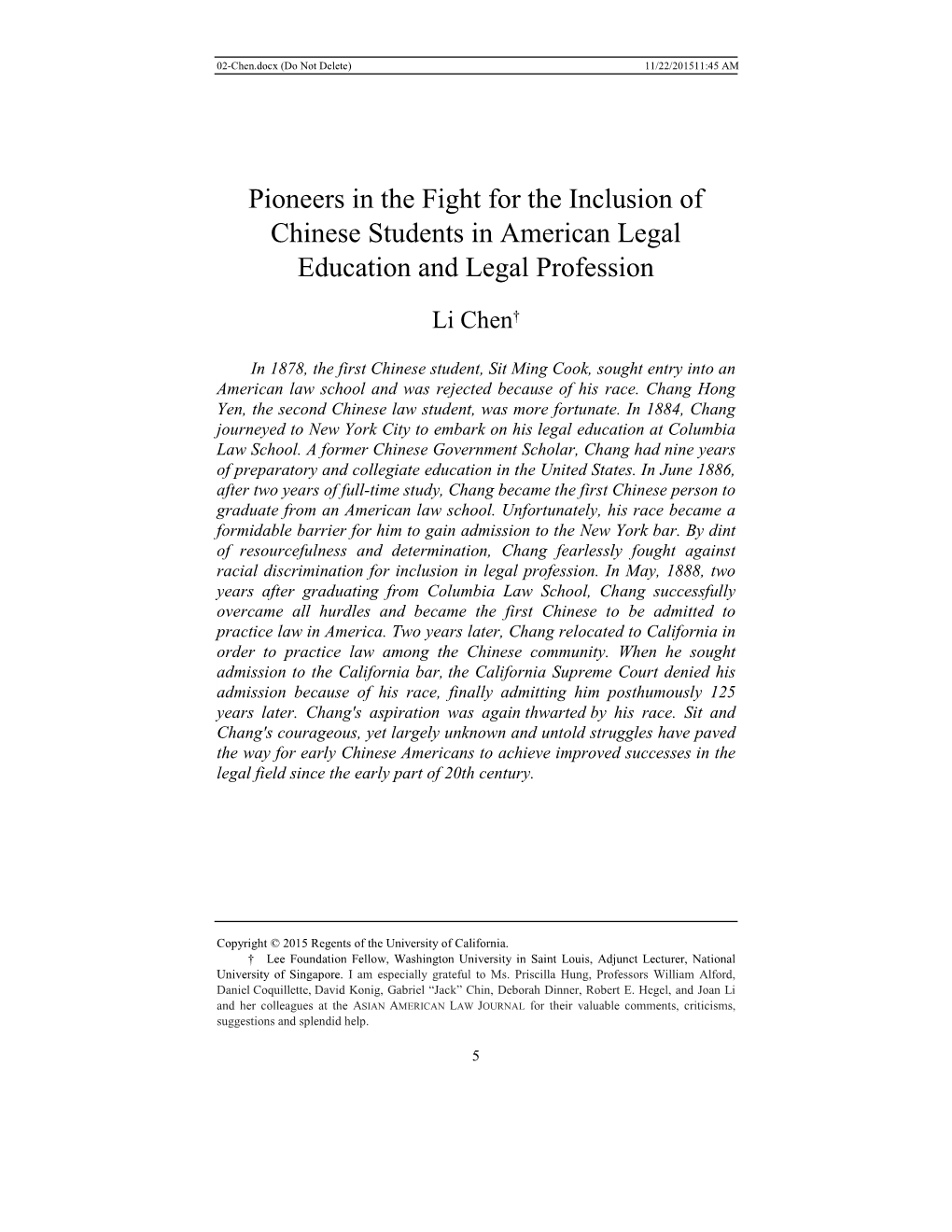 02-Chen.docx (Do Not Delete) 11/22/201511:45 AM

Pioneers in the Fight for the Inclusion of Chinese Students in American Legal Education and Legal Profession

Li Chen†

In 1878, the first Chinese student, Sit Ming Cook, sought entry into an American law school and was rejected because of his race. Chang Hong Yen, the second Chinese law student, was more fortunate. In 1884, Chang journeyed to New York City to embark on his legal education at Columbia Law School. A former Chinese Government Scholar, Chang had nine years of preparatory and collegiate education in the United States. In June 1886, after two years of full-time study, Chang became the first Chinese person to graduate from an American law school. Unfortunately, his race became a formidable barrier for him to gain admission to the New York bar. By dint of resourcefulness and determination, Chang fearlessly fought against racial discrimination for inclusion in legal profession. In May, 1888, two years after graduating from Columbia Law School, Chang successfully overcame all hurdles and became the first Chinese to be admitted to practice law in America. Two years later, Chang relocated to California in order to practice law among the Chinese community. When he sought admission to the California bar, the California Supreme Court denied his admission because of his race, finally admitting him posthumously 125 years later. Chang's aspiration was again thwarted by his race. Sit and Chang's courageous, yet largely unknown and untold struggles have paved the way for early Chinese Americans to achieve improved successes in the legal field since the early part of 20th century.

Copyright © 2015 Regents of the University of California.

† Lee Foundation Fellow, Washington University in Saint Louis, Adjunct Lecturer, National University of Singapore. I am especially grateful to Ms. Priscilla Hung, Professors William Alford, Daniel Coquillette, David Konig, Gabriel “Jack” Chin, Deborah Dinner, Robert E. Hegel, and Joan Li and her colleagues at the ASIAN AMERICAN LAW JOURNAL for their valuable comments, criticisms, suggestions and splendid help.

5